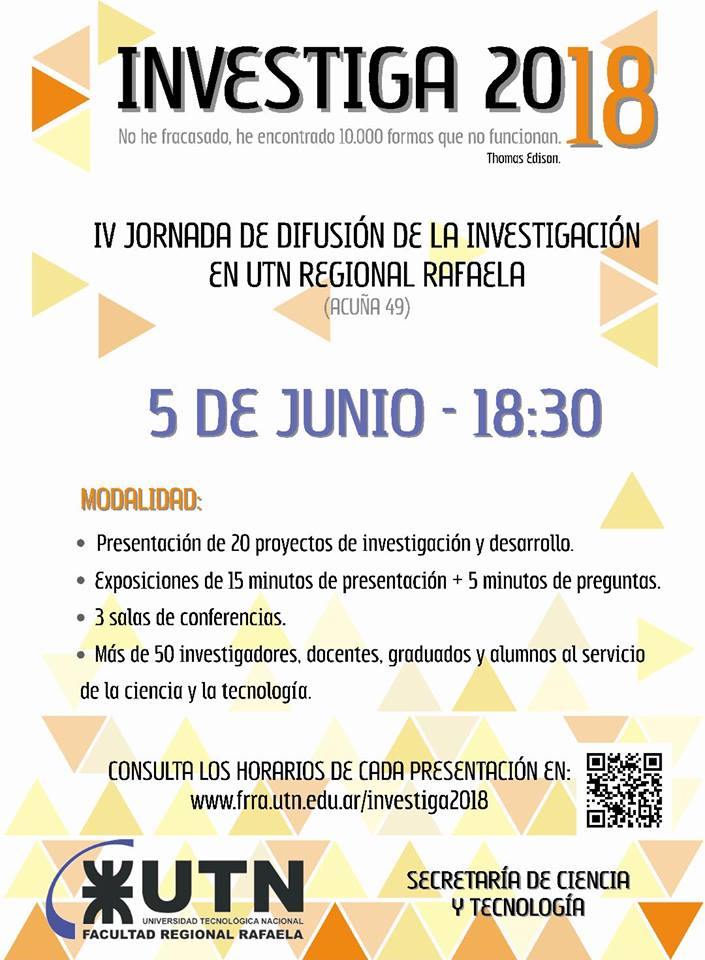 INVESTIGA 2018

No he fracasado, he encontrado 10.000 formas que no funcionan.
Thomas Edison.

IV JORNADA DE DIFUSIÓN DE LA INVESTIGACIÓN EN UTN REGIONAL RAFAELA
(ACUÑA 49)

5 DE JUNIO - 18:30

MODALIDAD:

• Presentación de 20 proyectos de investigación y desarrollo.
• Exposiciones de 15 minutos de presentación + 5 minutos de preguntas.
• 3 salas de conferencias.
• Más de 50 investigadores, docentes, graduados y alumnos al servicio de la ciencia y la tecnología.

CONSULTA LOS HORARIOS DE CADA PRESENTACIÓN EN:
www.frra.utn.edu.ar/investiga2018

UTN
UNIVERSIDAD TECNOLÓGICA NACIONAL
FACULTAD REGIONAL RAFAELA

SECRETARÍA DE CIENCIA Y TECNOLOGÍA